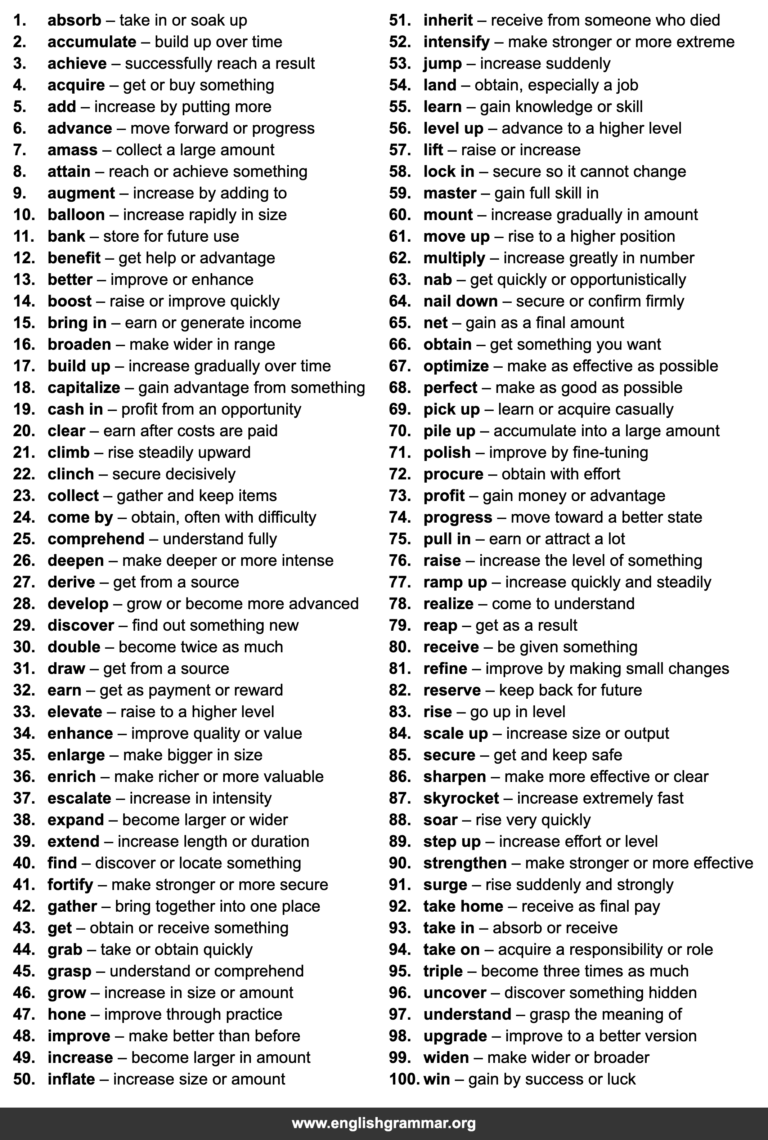 1. absorb – take in or soak up
2. accumulate – build up over time
3. achieve – successfully reach a result
4. acquire – get or buy something
5. add – increase by putting more
6. advance – move forward or progress
7. amass – collect a large amount
8. attain – reach or achieve something
9. augment – increase by adding to
10. balloon – increase rapidly in size
11. bank – store for future use
12. benefit – get help or advantage
13. better – improve or enhance
14. boost – raise or improve quickly
15. bring in – earn or generate income
16. broaden – make wider in range
17. build up – increase gradually over time
18. capitalize – gain advantage from something
19. cash in – profit from an opportunity
20. clear – earn after costs are paid
21. climb – rise steadily upward
22. clinch – secure decisively
23. collect – gather and keep items
24. come by – obtain, often with difficulty
25. comprehend – understand fully
26. deepen – make deeper or more intense
27. derive – get from a source
28. develop – grow or become more advanced
29. discover – find out something new
30. double – become twice as much
31. draw – get from a source
32. earn – get as payment or reward
33. elevate – raise to a higher level
34. enhance – improve quality or value
35. enlarge – make bigger in size
36. enrich – make richer or more valuable
37. escalate – increase in intensity
38. expand – become larger or wider
39. extend – increase length or duration
40. find – discover or locate something
41. fortify – make stronger or more secure
42. gather – bring together into one place
43. get – obtain or receive something
44. grab – take or obtain quickly
45. grasp – understand or comprehend
46. grow – increase in size or amount
47. hone – improve through practice
48. improve – make better than before
49. increase – become larger in amount
50. inflate – increase size or amount

51. inherit – receive from someone who died
52. intensify – make stronger or more extreme
53. jump – increase suddenly
54. land – obtain, especially a job
55. learn – gain knowledge or skill
56. level up – advance to a higher level
57. lift – raise or increase
58. lock in – secure so it cannot change
59. master – gain full skill in
60. mount – increase gradually in amount
61. move up – rise to a higher position
62. multiply – increase greatly in number
63. nab – get quickly or opportunistically
64. nail down – secure or confirm firmly
65. net – gain as a final amount
66. obtain – get something you want
67. optimize – make as effective as possible
68. perfect – make as good as possible
69. pick up – learn or acquire casually
70. pile up – accumulate into a large amount
71. polish – improve by fine-tuning
72. procure – obtain with effort
73. profit – gain money or advantage
74. progress – move toward a better state
75. pull in – earn or attract a lot
76. raise – increase the level of something
77. ramp up – increase quickly and steadily
78. realize – come to understand
79. reap – get as a result
80. receive – be given something
81. refine – improve by making small changes
82. reserve – keep back for future
83. rise – go up in level
84. scale up – increase size or output
85. secure – get and keep safe
86. sharpen – make more effective or clear
87. skyrocket – increase extremely fast
88. soar – rise very quickly
89. step up – increase effort or level
90. strengthen – make stronger or more effective
91. surge – rise suddenly and strongly
92. take home – receive as final pay
93. take in – absorb or receive
94. take on – acquire a responsibility or role
95. triple – become three times as much
96. uncover – discover something hidden
97. understand – grasp the meaning of
98. upgrade – improve to a better version
99. widen – make wider or broader
100. win – gain by success or luck

www.englishgrammar.org